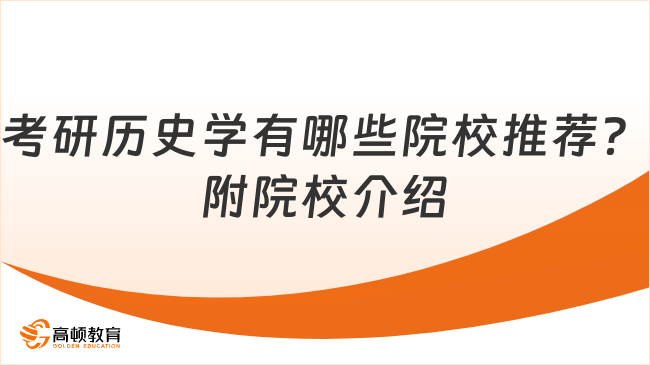 考研历史学有哪些院校推荐？附院校介绍

高顿教育
GOLDEN EDUCATION